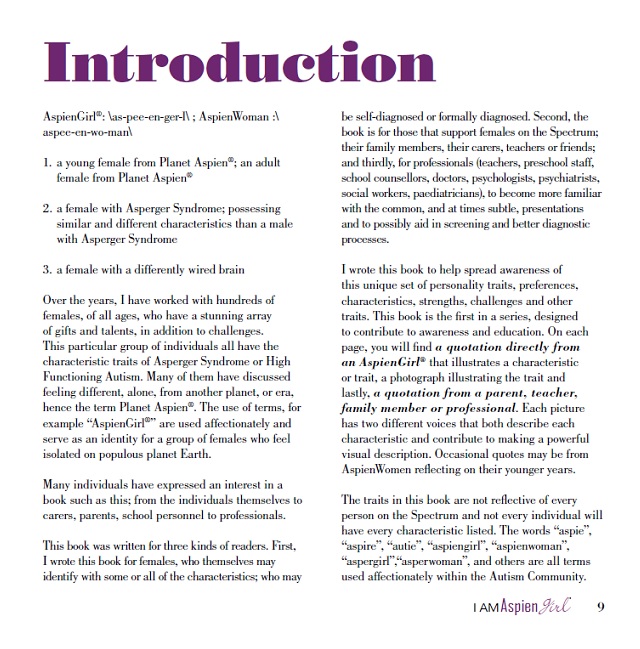 Introduction

AspienGirl®: \as-pee-en-ger-l\ ; AspienWoman :\ aspee-en-wo-man\

1. a young female from Planet Aspien®; an adult female from Planet Aspien®

2. a female with Asperger Syndrome; possessing similar and different characteristics than a male with Asperger Syndrome

3. a female with a differently wired brain

Over the years, I have worked with hundreds of females, of all ages, who have a stunning array of gifts and talents, in addition to challenges. This particular group of individuals all have the characteristic traits of Asperger Syndrome or High Functioning Autism. Many of them have discussed feeling different, alone, from another planet, or era, hence the term Planet Aspien®. The use of terms, for example "AspienGirl®" are used affectionately and serve as an identity for a group of females who feel isolated on populous planet Earth.

Many individuals have expressed an interest in a book such as this; from the individuals themselves to carers, parents, school personnel to professionals.

This book was written for three kinds of readers. First, I wrote this book for females, who themselves may identify with some or all of the characteristics; who may be self-diagnosed or formally diagnosed. Second, the book is for those that support females on the Spectrum; their family members, their carers, teachers or friends; and thirdly, for professionals (teachers, preschool staff, school counsellors, doctors, psychologists, psychiatrists, social workers, paediatricians), to become more familiar with the common, and at times subtle, presentations and to possibly aid in screening and better diagnostic processes.

I wrote this book to help spread awareness of this unique set of personality traits, preferences, characteristics, strengths, challenges and other traits. This book is the first in a series, designed to contribute to awareness and education. On each page, you will find a quotation directly from an AspienGirl® that illustrates a characteristic or trait, a photograph illustrating the trait and lastly, a quotation from a parent, teacher, family member or professional. Each picture has two different voices that both describe each characteristic and contribute to making a powerful visual description. Occasional quotes may be from AspienWomen reflecting on their younger years.

The traits in this book are not reflective of every person on the Spectrum and not every individual will have every characteristic listed. The words "aspie", "aspire", "autie", "aspiengirl", "aspienwoman", "aspergirl","asperwoman", and others are all terms used affectionately within the Autism Community.

I AM Aspien Girl 9